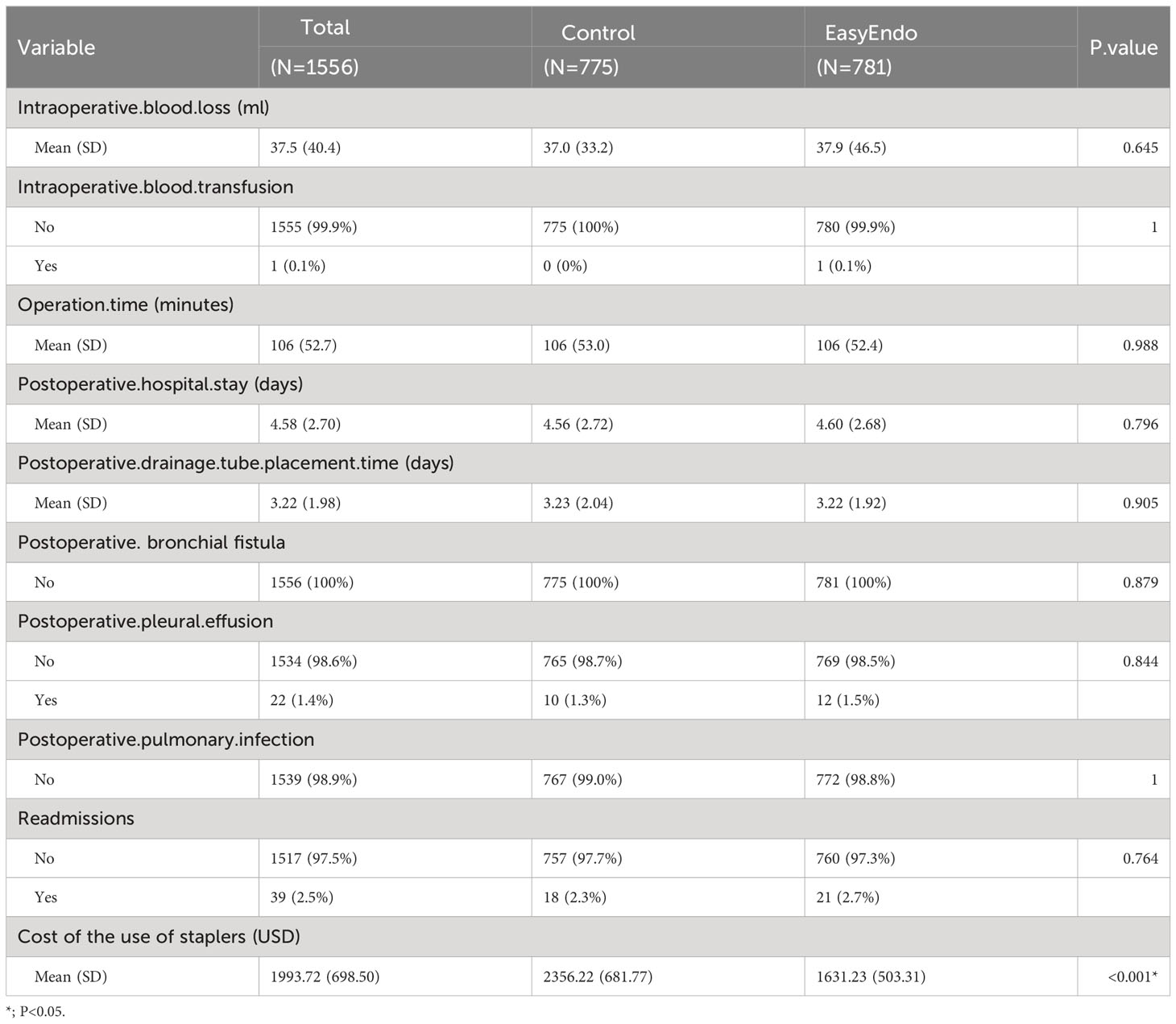 | Variable | Total (N=1556) | Control (N=775) | EasyEndo (N=781) | P.value |
|---|---|---|---|---|
| Intraoperative.blood.loss (ml) | | | | |
| Mean (SD) | 37.5 (40.4) | 37.0 (33.2) | 37.9 (46.5) | 0.645 |
| Intraoperative.blood.transfusion | | | | |
| No | 1555 (99.9%) | 775 (100%) | 780 (99.9%) | 1 |
| Yes | 1 (0.1%) | 0 (0%) | 1 (0.1%) | |
| Operation.time (minutes) | | | | |
| Mean (SD) | 106 (52.7) | 106 (53.0) | 106 (52.4) | 0.988 |
| Postoperative.hospital.stay (days) | | | | |
| Mean (SD) | 4.58 (2.70) | 4.56 (2.72) | 4.60 (2.68) | 0.796 |
| Postoperative.drainage.tube.placement.time (days) | | | | |
| Mean (SD) | 3.22 (1.98) | 3.23 (2.04) | 3.22 (1.92) | 0.905 |
| Postoperative. bronchial fistula | | | | |
| No | 1556 (100%) | 775 (100%) | 781 (100%) | 0.879 |
| Postoperative.pleural.effusion | | | | |
| No | 1534 (98.6%) | 765 (98.7%) | 769 (98.5%) | 0.844 |
| Yes | 22 (1.4%) | 10 (1.3%) | 12 (1.5%) | |
| Postoperative.pulmonary.infection | | | | |
| No | 1539 (98.9%) | 767 (99.0%) | 772 (98.8%) | 1 |
| Readmissions | | | | |
| No | 1517 (97.5%) | 757 (97.7%) | 760 (97.3%) | 0.764 |
| Yes | 39 (2.5%) | 18 (2.3%) | 21 (2.7%) | |
| Cost of the use of staplers (USD) | | | | |
| Mean (SD) | 1993.72 (698.50) | 2356.22 (681.77) | 1631.23 (503.31) | <0.001* |

*; P<0.05.